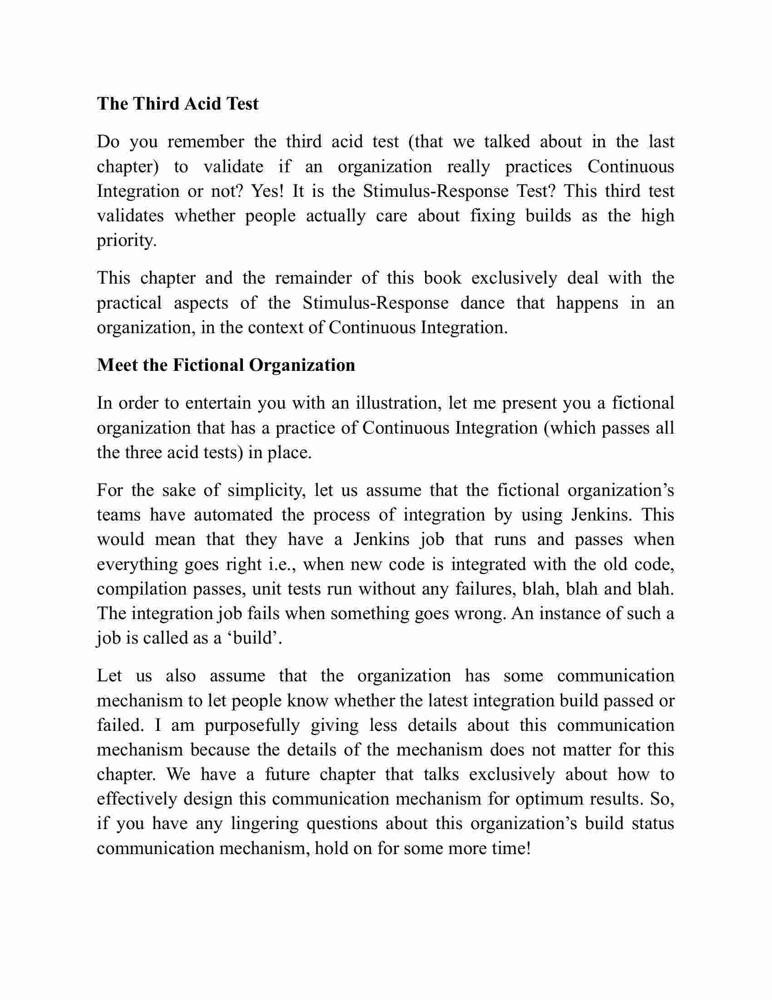 The Third Acid Test

Do you remember the third acid test (that we talked about in the last chapter) to validate if an organization really practices Continuous Integration or not? Yes! It is the Stimulus-Response Test? This third test validates whether people actually care about fixing builds as the high priority.

This chapter and the remainder of this book exclusively deal with the practical aspects of the Stimulus-Response dance that happens in an organization, in the context of Continuous Integration.

Meet the Fictional Organization

In order to entertain you with an illustration, let me present you a fictional organization that has a practice of Continuous Integration (which passes all the three acid tests) in place.

For the sake of simplicity, let us assume that the fictional organization's teams have automated the process of integration by using Jenkins. This would mean that they have a Jenkins job that runs and passes when everything goes right i.e., when new code is integrated with the old code, compilation passes, unit tests run without any failures, blah, blah and blah. The integration job fails when something goes wrong. An instance of such a job is called as a 'build'.

Let us also assume that the organization has some communication mechanism to let people know whether the latest integration build passed or failed. I am purposefully giving less details about this communication mechanism because the details of the mechanism does not matter for this chapter. We have a future chapter that talks exclusively about how to effectively design this communication mechanism for optimum results. So, if you have any lingering questions about this organization's build status communication mechanism, hold on for some more time!